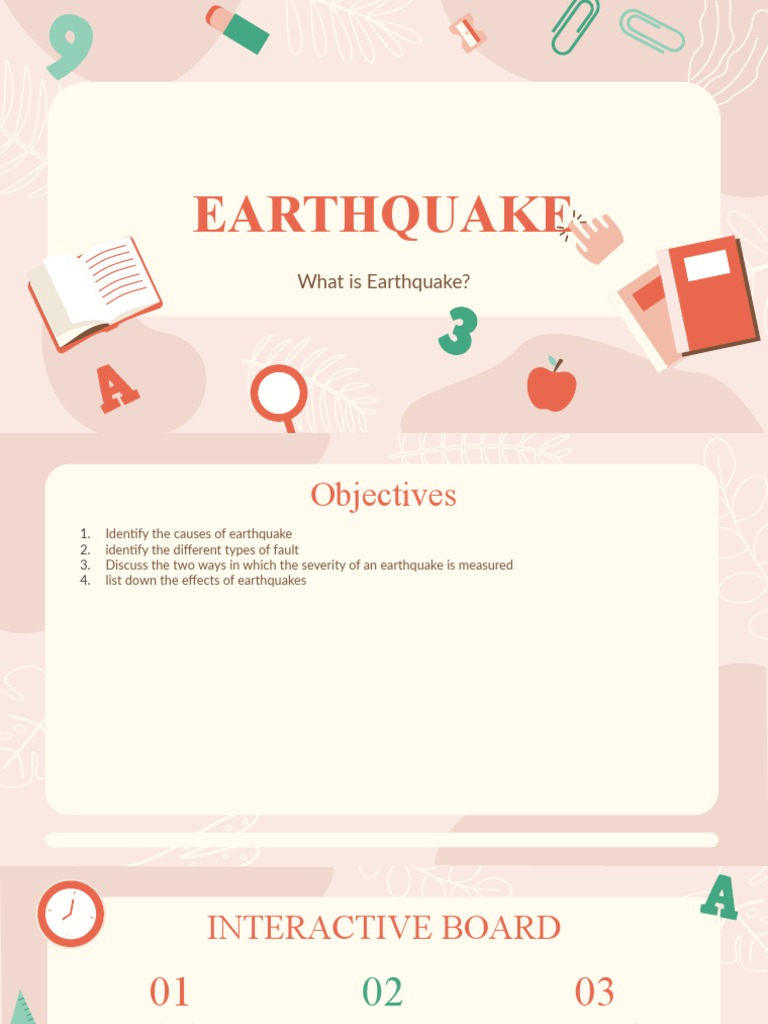 EARTHQUAKE

What is Earthquake?

Objectives

1. Identify the causes of earthquake
2. identify the different types of fault
3. Discuss the two ways in which the severity of an earthquake is measured
4. list down the effects of earthquakes

INTERACTIVE BOARD

01

02

03